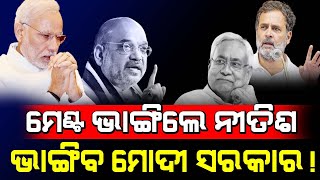 ମେଣ୍ଟ ଭାଙ୍ଗିଲେ ନୀତିଶ
ଭାଙ୍ଗିବ ମୋଦୀ ସରକାର !